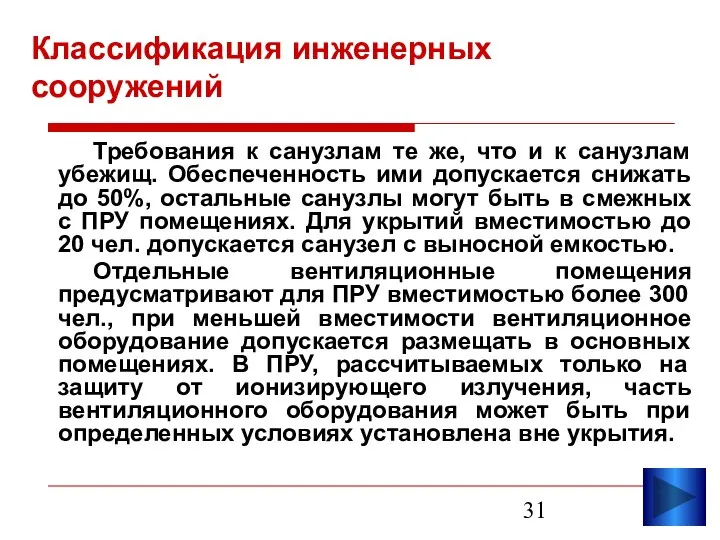 Классификация инженерных сооружений

Требования к санузлам те же, что и к санузлам убежищ. Обеспеченность ими допускается снижать до 50%, остальные санузлы могут быть в смежных с ПРУ помещениях. Для укрытий вместимостью до 20 чел. допускается санузел с выносной емкостью.

Отдельные вентиляционные помещения предусматривают для ПРУ вместимостью более 300 чел., при меньшей вместимости вентиляционное оборудование допускается размещать в основных помещениях. В ПРУ, рассчитываемых только на защиту от ионизирующего излучения, часть вентиляционного оборудования может быть при определенных условиях установлена вне укрытия.

31